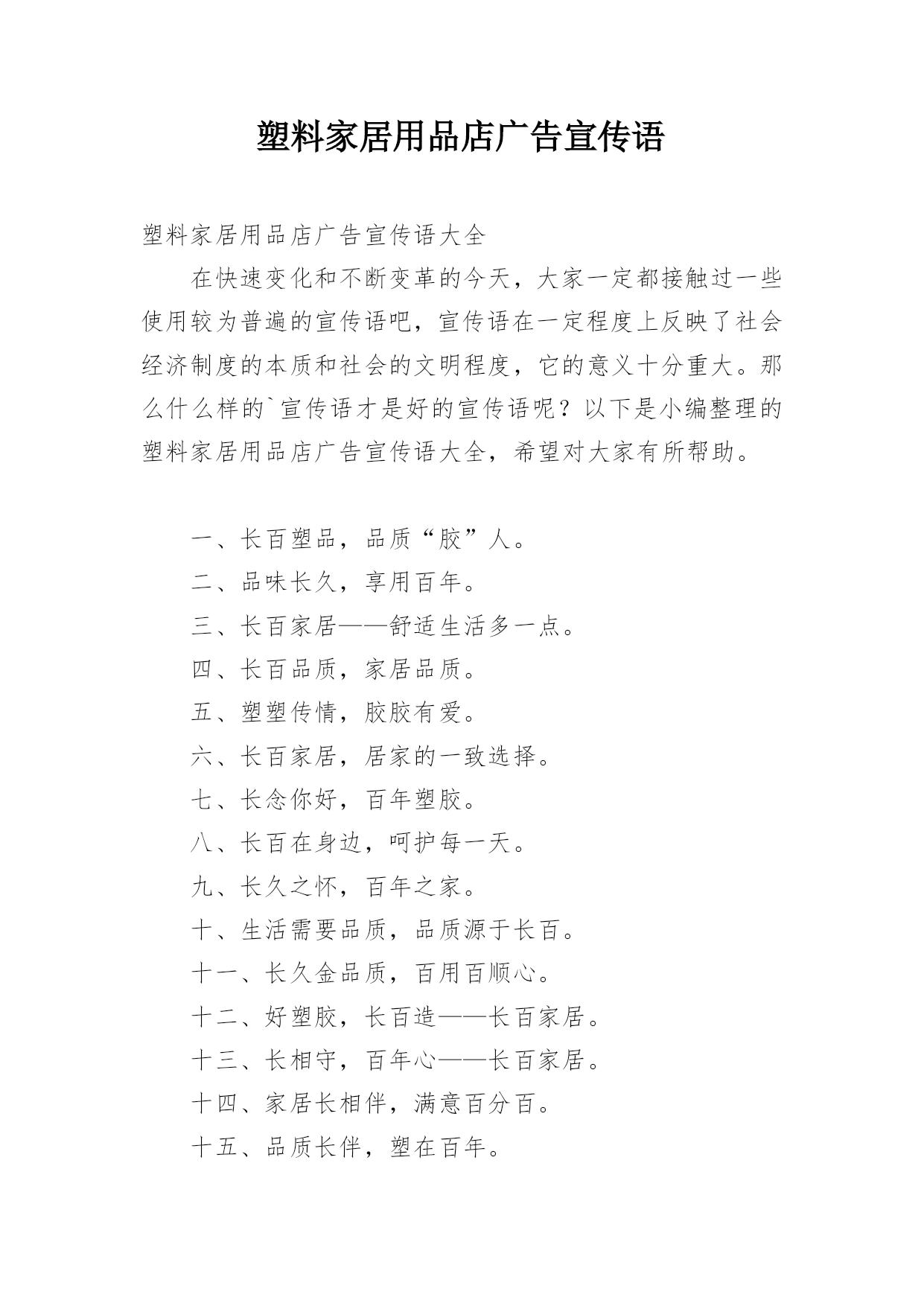 塑料家居用品店广告宣传语

塑料家居用品店广告宣传语大全

在快速变化和不断变革的今天，大家一定都接触过一些使用较为普遍的宣传语吧，宣传语在一定程度上反映了社会经济制度的本质和社会的文明程度，它的意义十分重大。那么什么样的`宣传语才是好的宣传语呢？以下是小编整理的塑料家居用品店广告宣传语大全，希望对大家有所帮助。

一、长百塑品，品质“胶”人。

二、品味长久，享用百年。

三、长百家居——舒适生活多一点。

四、长百品质，家居品质。

五、塑塑传情，胶胶有爱。

六、长百家居，居家的一致选择。

七、长念你好，百年塑胶。

八、长百在身边，呵护每一天。

九、长久之怀，百年之家。

十、生活需要品质，品质源于长百。

十一、长久金品质，百用百顺心。

十二、好塑胶，长百造——长百家居。

十三、长相守，百年心——长百家居。

十四、家居长相伴，满意百分百。

十五、品质长伴，塑在百年。